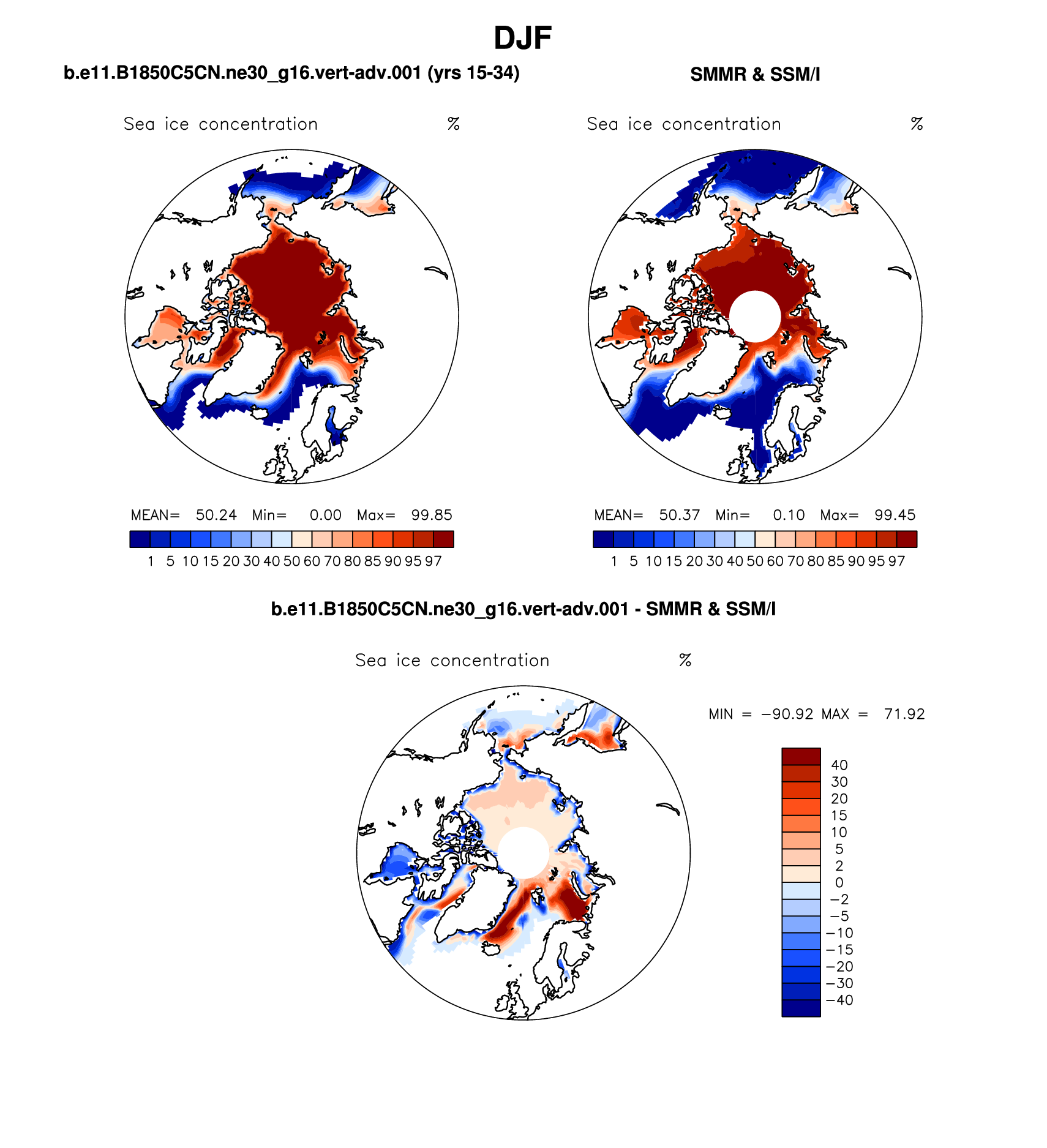 DJF

b.e11.B1850C5CN.ne30_g16.vert-adv.001 (yrs 15-34)

Sea ice concentration %

MEAN= 50.24 Min= 0.00 Max= 99.85

1 5 10 15 20 30 40 50 60 70 80 85 90 95 97

SMMR & SSM/I

Sea ice concentration %

MEAN= 50.37 Min= 0.10 Max= 99.45

1 5 10 15 20 30 40 50 60 70 80 85 90 95 97

b.e11.B1850C5CN.ne30_g16.vert-adv.001 - SMMR & SSM/I

Sea ice concentration %

MIN = −90.92 MAX = 71.92

40
30
20
15
10
5
2
0
−2
−5
−10
−15
−20
−30
−40